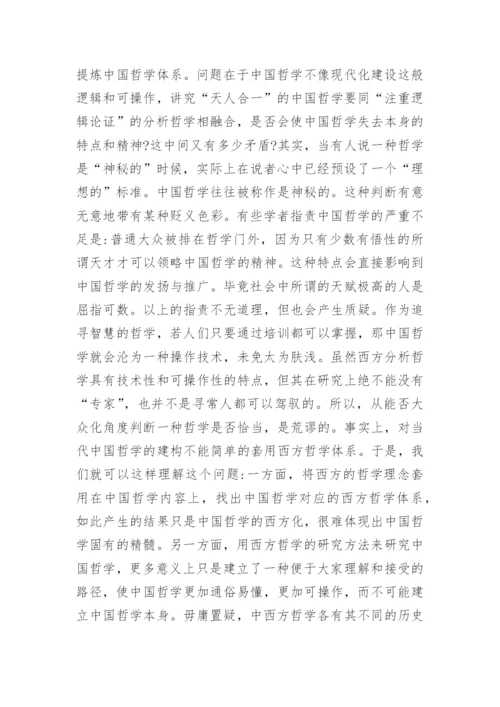 提炼中国哲学体系。问题在于中国哲学不像现代化建设这般逻辑和可操作，讲究“天人合一”的中国哲学要同“注重逻辑论证”的分析哲学相融合，是否会使中国哲学失去本身的特点和精神?这中间又有多少矛盾?其实，当有人说一种哲学是“神秘的”时候，实际上在说者心中已经预设了一个“理想的”标准。中国哲学往往被称作是神秘的。这种判断有意无意地带有某种贬义色彩。有些学者指责中国哲学的严重不足是:普通大众被排在哲学门外，因为只有少数有悟性的所谓天才才可以领略中国哲学的精神。这种特点会直接影响到中国哲学的发扬与推广。毕竟社会中所谓的天赋极高的人是屈指可数。以上的指责不无道理，但也会产生质疑。作为追寻智慧的哲学，若人们只要通过培训都可以掌握，那中国哲学就会沦为一种操作技术，未免太为肤浅。虽然西方分析哲学具有技术性和可操作性的特点，但其在研究上绝不能没有“专家”，也并不是寻常人都可以驾驭的。所以，从能否大众化角度判断一种哲学是否恰当，是荒谬的。事实上，对当代中国哲学的建构不能简单的套用西方哲学体系。于是，我们就可以这样理解这个问题:一方面，将西方的哲学理念套用在中国哲学内容上，找出中国哲学对应的西方哲学体系，如此产生的结果只是中国哲学的西方化，很难体现出中国哲学固有的精髓。另一方面，用西方哲学的研究方法来研究中国哲学，更多意义上只是建立了一种便于大家理解和接受的路径，使中国哲学更加通俗易懂，更加可操作，而不可能建立中国哲学本身。毋庸置疑，中西方哲学各有其不同的历史